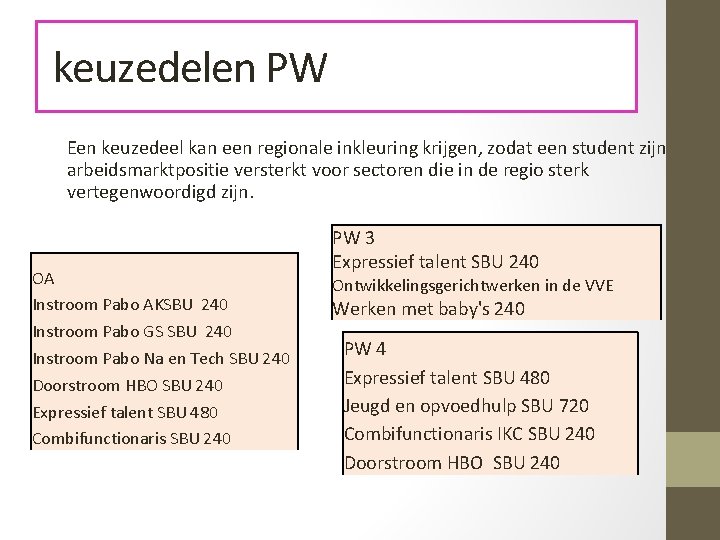 keuzedelen PW

Een keuzedeel kan een regionale inkleuring krijgen, zodat een student zijn arbeidsmarktpositie versterkt voor sectoren die in de regio sterk vertegenwoordigd zijn.

OA
Instroom Pabo AKSBU 240
Instroom Pabo GS SBU 240
Instroom Pabo Na en Tech SBU 240
Doorstroom HBO SBU 240
Expressief talent SBU 480
Combifunctionaris SBU 240

PW 3
Expressief talent SBU 240
Ontwikkelingsgerichtwerken in de VVE
Werken met baby's 240

PW 4
Expressief talent SBU 480
Jeugd en opvoedhulp SBU 720
Combifunctionaris IKC SBU 240
Doorstroom HBO SBU 240